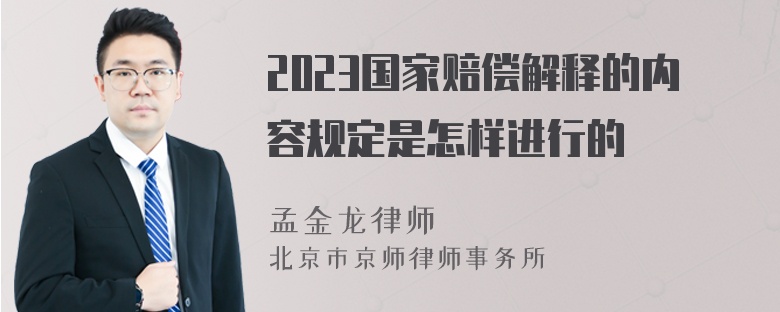 2023国家赔偿解释的内容规定是怎样进行的

孟金龙律师
北京市京师律师事务所